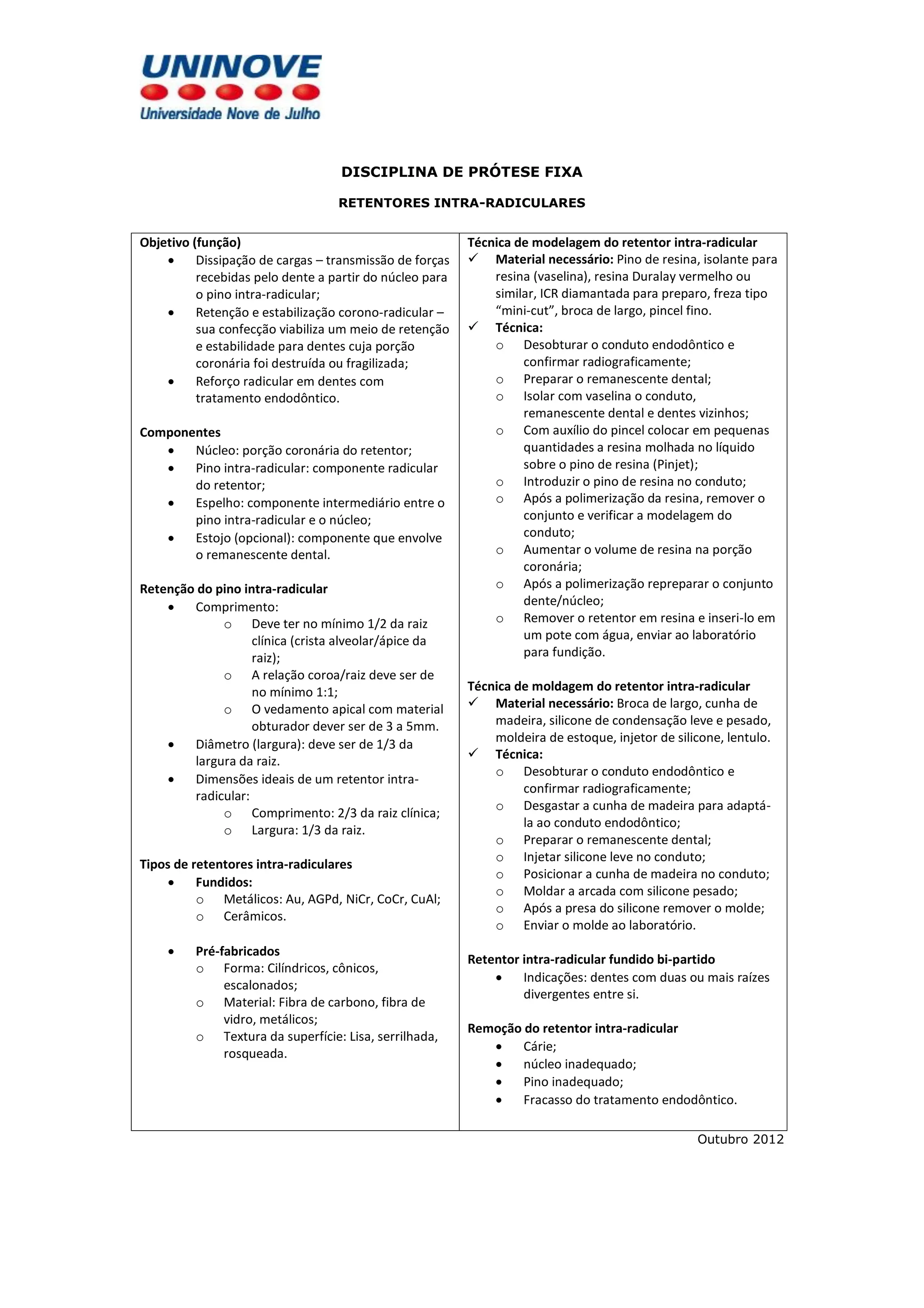 UNINOVE
Universidade Nove de Julho

DISCIPLINA DE PRÓTESE FIXA

RETENTORES INTRA-RADICULARES

Objetivo (função)
- Dissipação de cargas – transmissão de forças recebidas pelo dente a partir do núcleo para o pino intra-radicular;
- Retenção e estabilização corono-radicular – sua confecção viabiliza um meio de retenção e estabilidade para dentes cuja porção coronária foi destruída ou fragilizada;
- Reforço radicular em dentes com tratamento endodôntico.

Componentes
- Núcleo: porção coronária do retentor;
- Pino intra-radicular: componente radicular do retentor;
- Espelho: componente intermediário entre o pino intra-radicular e o núcleo;
- Estojo (opcional): componente que envolve o remanescente dental.

Retenção do pino intra-radicular
- Comprimento:
  - Deve ter no mínimo 1/2 da raiz clínica (crista alveolar/ápice da raiz);
  - A relação coroa/raiz deve ser de no mínimo 1:1;
  - O vedamento apical com material obturador dever ser de 3 a 5mm.
- Diâmetro (largura): deve ser de 1/3 da largura da raiz.
- Dimensões ideais de um retentor intra-radicular:
  - Comprimento: 2/3 da raiz clínica;
  - Largura: 1/3 da raiz.

Tipos de retentores intra-radiculares
- Fundidos:
  - Metálicos: Au, AGPd, NiCr, CoCr, CuAl;
  - Cerâmicos.

- Pré-fabricados
  - Forma: Cilíndricos, cônicos, escalonados;
  - Material: Fibra de carbono, fibra de vidro, metálicos;
  - Textura da superfície: Lisa, serrilhada, rosqueada.

Técnica de modelagem do retentor intra-radicular
✓ Material necessário: Pino de resina, isolante para resina (vaselina), resina Duralay vermelho ou similar, ICR diamantada para preparo, freza tipo “mini-cut”, broca de largo, pincel fino.
✓ Técnica:
  - Desobturar o conduto endodôntico e confirmar radiograficamente;
  - Preparar o remanescente dental;
  - Isolar com vaselina o conduto, remanescente dental e dentes vizinhos;
  - Com auxílio do pincel colocar em pequenas quantidades a resina molhada no líquido sobre o pino de resina (Pinjet);
  - Introduzir o pino de resina no conduto;
  - Após a polimerização da resina, remover o conjunto e verificar a modelagem do conduto;
  - Aumentar o volume de resina na porção coronária;
  - Após a polimerização repreparar o conjunto dente/núcleo;
  - Remover o retentor em resina e inseri-lo em um pote com água, enviar ao laboratório para fundição.

Técnica de moldagem do retentor intra-radicular
✓ Material necessário: Broca de largo, cunha de madeira, silicone de condensação leve e pesado, moldeira de estoque, injetor de silicone, lentulo.
✓ Técnica:
  - Desobturar o conduto endodôntico e confirmar radiograficamente;
  - Desgastar a cunha de madeira para adaptá-la ao conduto endodôntico;
  - Preparar o remanescente dental;
  - Injetar silicone leve no conduto;
  - Posicionar a cunha de madeira no conduto;
  - Moldar a arcada com silicone pesado;
  - Após a presa do silicone remover o molde;
  - Enviar o molde ao laboratório.

Retentor intra-radicular fundido bi-partido
- Indicações: dentes com duas ou mais raízes divergentes entre si.

Remoção do retentor intra-radicular
- Cárie;
- núcleo inadequado;
- Pino inadequado;
- Fracasso do tratamento endodôntico.

Outubro 2012